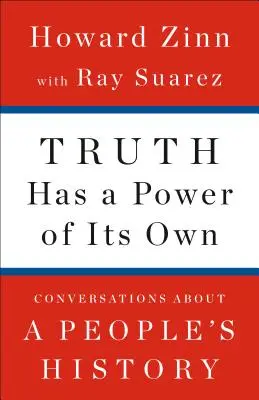 Howard Zinn
with Ray Suarez

TRUTH
Has a Power
of Its Own

CONVERSATIONS ABOUT
A PEOPLE'S
HISTORY